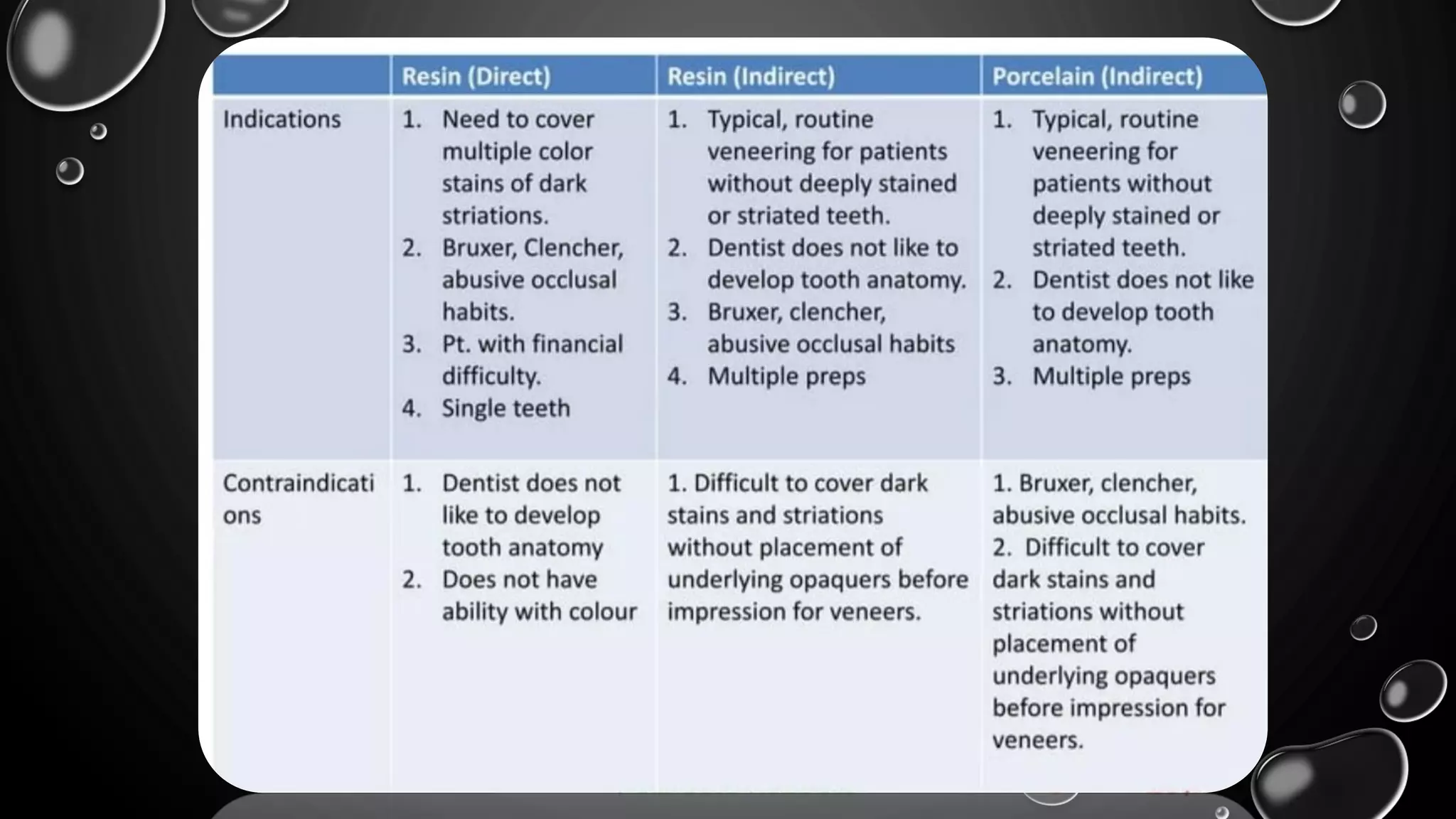 | | Resin (Direct) | Resin (Indirect) | Porcelain (Indirect) |
|---|---|---|---|
| Indications | 1. Need to cover multiple color stains of dark striations. 2. Bruxer, Clencher, abusive occlusal habits. 3. Pt. with financial difficulty. 4. Single teeth | 1. Typical, routine veneering for patients without deeply stained or striated teeth. 2. Dentist does not like to develop tooth anatomy. 3. Bruxer, clencher, abusive occlusal habits 4. Multiple preps | 1. Typical, routine veneering for patients without deeply stained or striated teeth. 2. Dentist does not like to develop tooth anatomy. 3. Multiple preps |
| Contraindications | 1. Dentist does not like to develop tooth anatomy 2. Does not have ability with colour | 1. Difficult to cover dark stains and striations without placement of underlying opaquers before impression for veneers. | 1. Bruxer, clencher, abusive occlusal habits. 2. Difficult to cover dark stains and striations without placement of underlying opaquers before impression for veneers. |